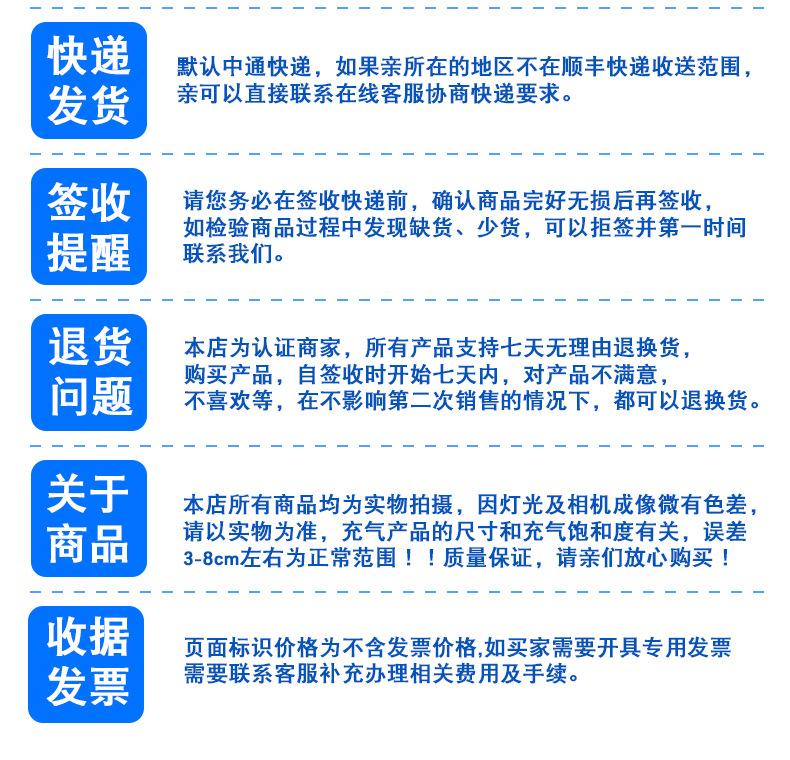 快递发货

默认中通快递，如果亲所在的地区不在顺丰快递收送范围，亲可以直接联系在线客服协商快递要求。

签收提醒

请您务必在签收快递前，确认商品完好无损后再签收，如检验商品过程中发现缺货、少货，可以拒签并第一时间联系我们。

退货问题

本店为认证商家，所有产品支持七天无理由退换货，购买产品，自签收时开始七天内，对产品不满意，不喜欢等，在不影响第二次销售的情况下，都可以退换货。

关于商品

本店所有商品均为实物拍摄，因灯光及相机成像微有色差，请以实物为准，充气产品的尺寸和充气饱和度有关，误差3-8cm左右为正常范围！！质量保证，请亲们放心购买！

收据发票

页面标识价格为不含发票价格,如买家需要开具专用发票需要联系客服补充办理相关费用及手续。